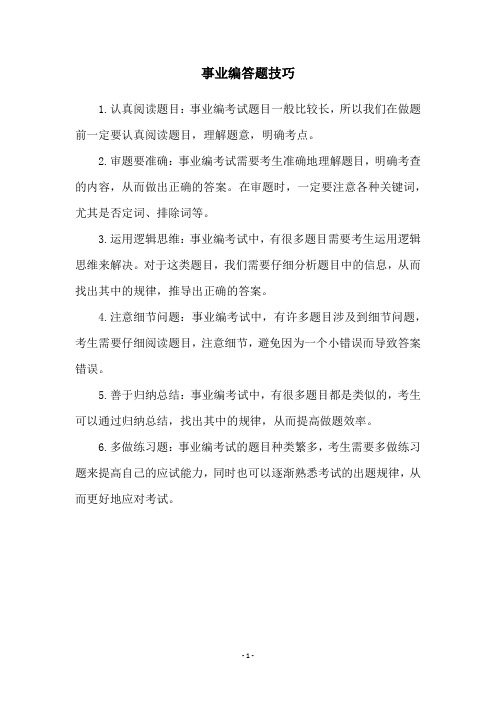 事业编答题技巧

1.认真阅读题目：事业编考试题目一般比较长，所以我们在做题前一定要认真阅读题目，理解题意，明确考点。

2.审题要准确：事业编考试需要考生准确地理解题目，明确考查的内容，从而做出正确的答案。在审题时，一定要注意各种关键词，尤其是否定词、排除词等。

3.运用逻辑思维：事业编考试中，有很多题目需要考生运用逻辑思维来解决。对于这类题目，我们需要仔细分析题目中的信息，从而找出其中的规律，推导出正确的答案。

4.注意细节问题：事业编考试中，有许多题目涉及到细节问题，考生需要仔细阅读题目，注意细节，避免因为一个小错误而导致答案错误。

5.善于归纳总结：事业编考试中，有很多题目都是类似的，考生可以通过归纳总结，找出其中的规律，从而提高做题效率。

6.多做练习题：事业编考试的题目种类繁多，考生需要多做练习题来提高自己的应试能力，同时也可以逐渐熟悉考试的出题规律，从而更好地应对考试。

- 1 -